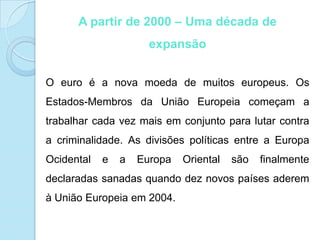 A partir de 2000 – Uma década de expansão

O euro é a nova moeda de muitos europeus. Os Estados-Membros da União Europeia começam a trabalhar cada vez mais em conjunto para lutar contra a criminalidade. As divisões políticas entre a Europa Ocidental e a Europa Oriental são finalmente declaradas sanadas quando dez novos países aderem à União Europeia em 2004.